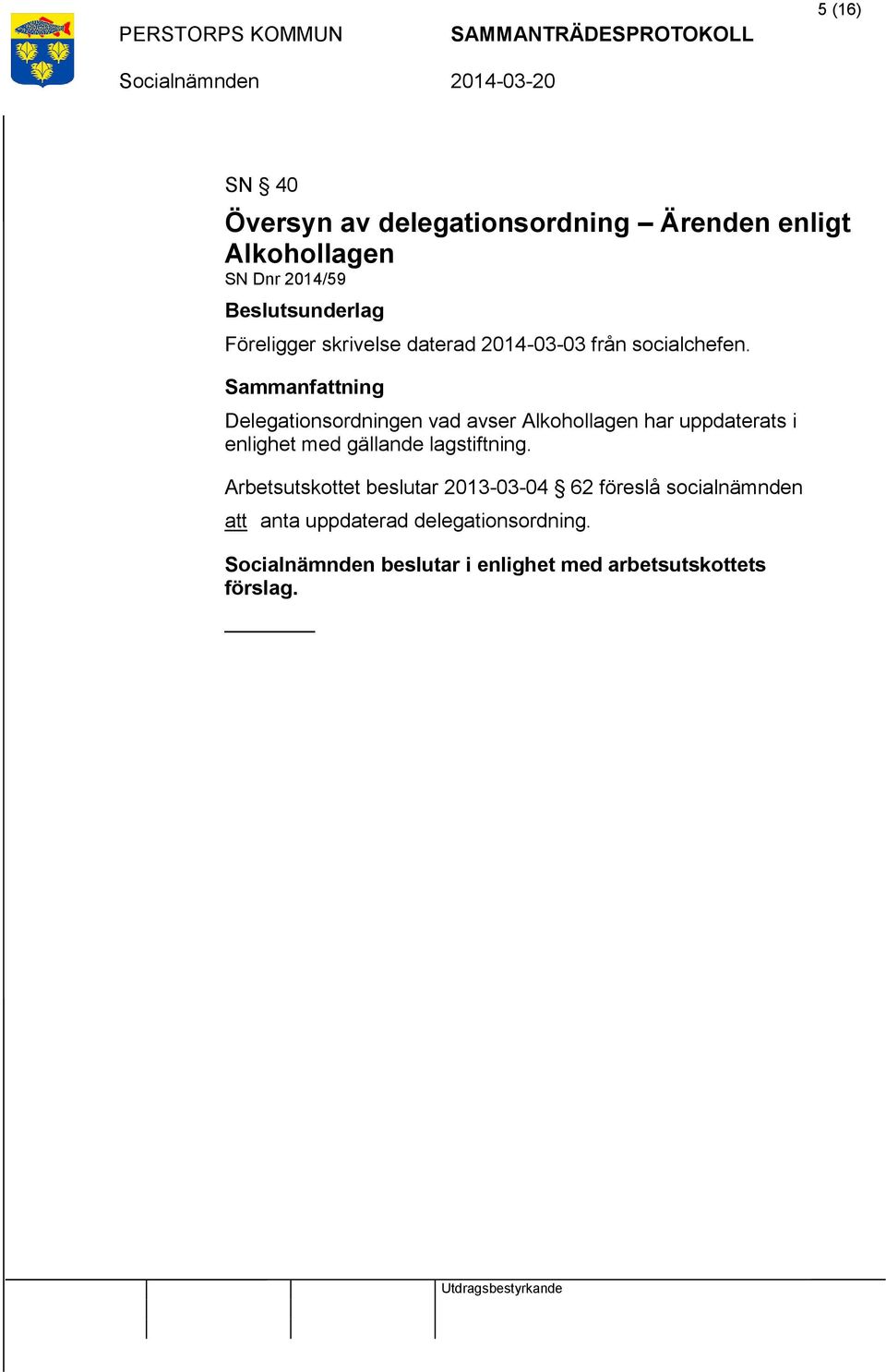 5 (16)

PERSTORPS KOMMUN SAMMANTRÄDESPROTOKOLL

Socialnämnden 2014-03-20

SN § 40

Översyn av delegationsordning – Ärenden enligt Alkohollagen

SN Dnr 2014/59

Beslutsunderlag

Föreligger skrivelse daterad 2014-03-03 från socialchefen.

Sammanfattning

Delegationsordningen vad avser Alkohollagen har uppdaterats i enlighet med gällande lagstiftning.

Arbetsutskottet beslutar 2013-03-04 § 62 föreslå socialnämnden

att anta uppdaterad delegationsordning.

Socialnämnden beslutar i enlighet med arbetsutskottets förslag.

Utdragsbestyrkande